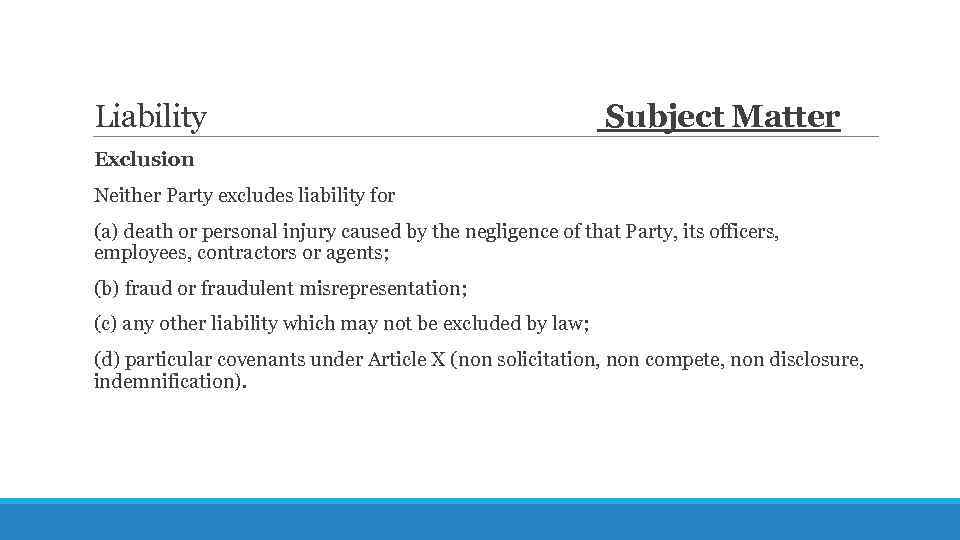 Liability Subject Matter

Exclusion

Neither Party excludes liability for

(a) death or personal injury caused by the negligence of that Party, its officers, employees, contractors or agents;

(b) fraud or fraudulent misrepresentation;

(c) any other liability which may not be excluded by law;

(d) particular covenants under Article X (non solicitation, non compete, non disclosure, indemnification).